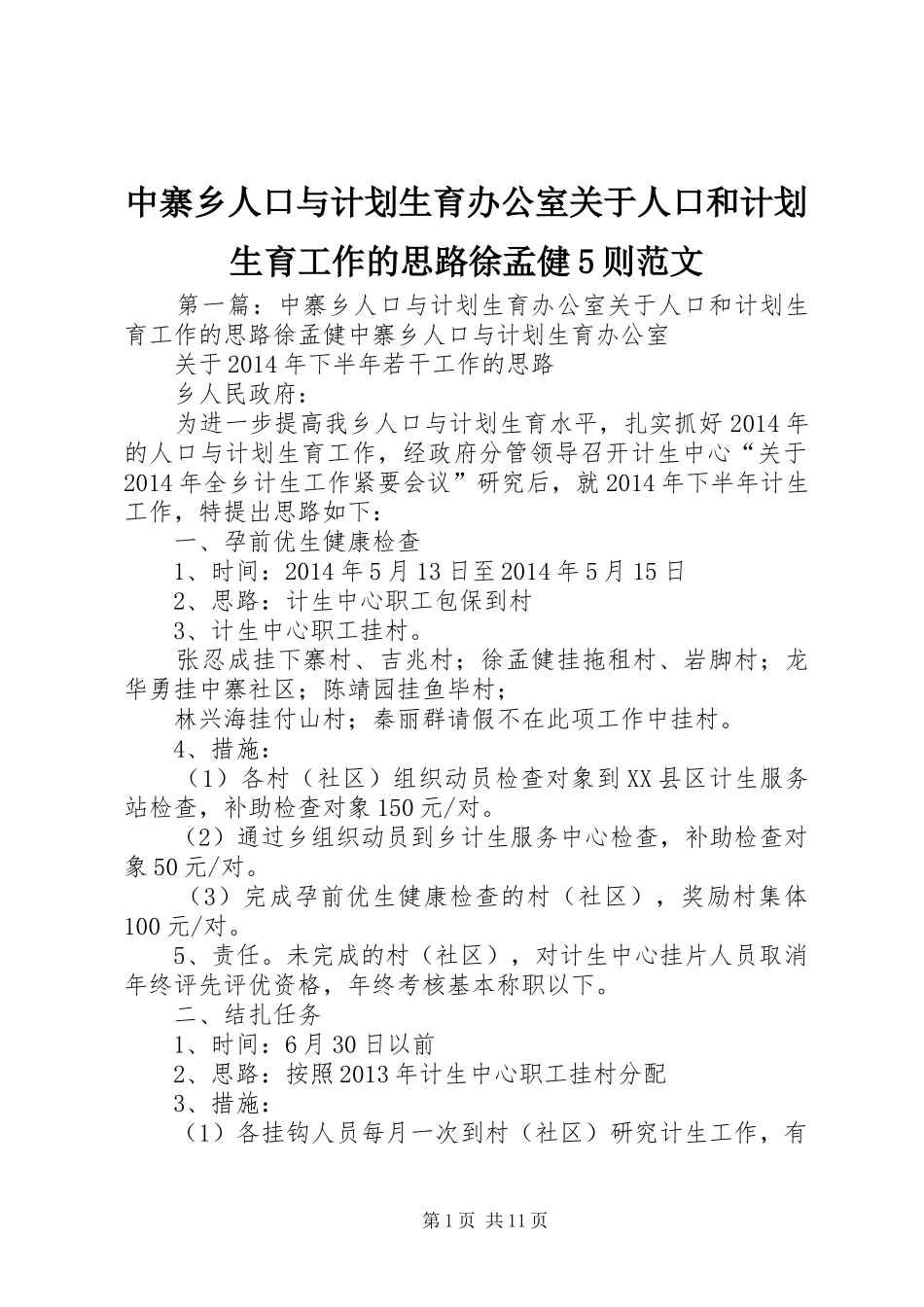 中寨乡人口与计划生育办公室关于人口和计划生育工作的思路徐孟健5则范文

第一篇：中寨乡人口与计划生育办公室关于人口和计划生育工作的思路徐孟健中寨乡人口与计划生育办公室

关于2014年下半年若干工作的思路

乡人民政府：

为进一步提高我乡人口与计划生育水平，扎实抓好2014年的人口与计划生育工作，经政府分管领导召开计生中心“关于2014年全乡计生工作紧要会议”研究后，就2014年下半年计生工作，特提出思路如下：

一、孕前优生健康检查

1、时间：2014年5月13日至2014年5月15日

2、思路：计生中心职工包保到村

3、计生中心职工挂村。

张忍成挂下寨村、吉兆村；徐孟健挂拖租村、岩脚村；龙华勇挂中寨社区；陈靖园挂鱼毕村；

林兴海挂付山村；秦丽群请假不在此项工作中挂村。

4、措施：

（1）各村（社区）组织动员检查对象到XX县区计生服务站检查，补助检查对象150元/对。

（2）通过乡组织动员到乡计生服务中心检查，补助检查对象50元/对。

（3）完成孕前优生健康检查的村（社区），奖励村集体100元/对。

5、责任。未完成的村（社区），对计生中心挂片人员取消年终评先评优资格，年终考核基本称职以下。

二、结扎任务

1、时间：6月30日以前

2、思路：按照2013年计生中心职工挂村分配

3、措施：

（1）各挂钩人员每月一次到村（社区）研究计生工作，有

第1页 共11页